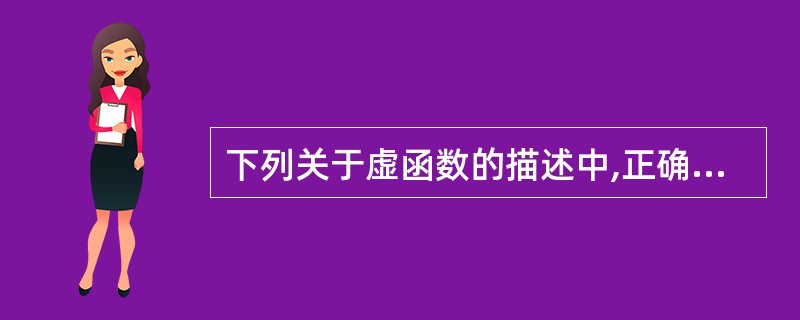 下列关于虚函数的描述中,正确...